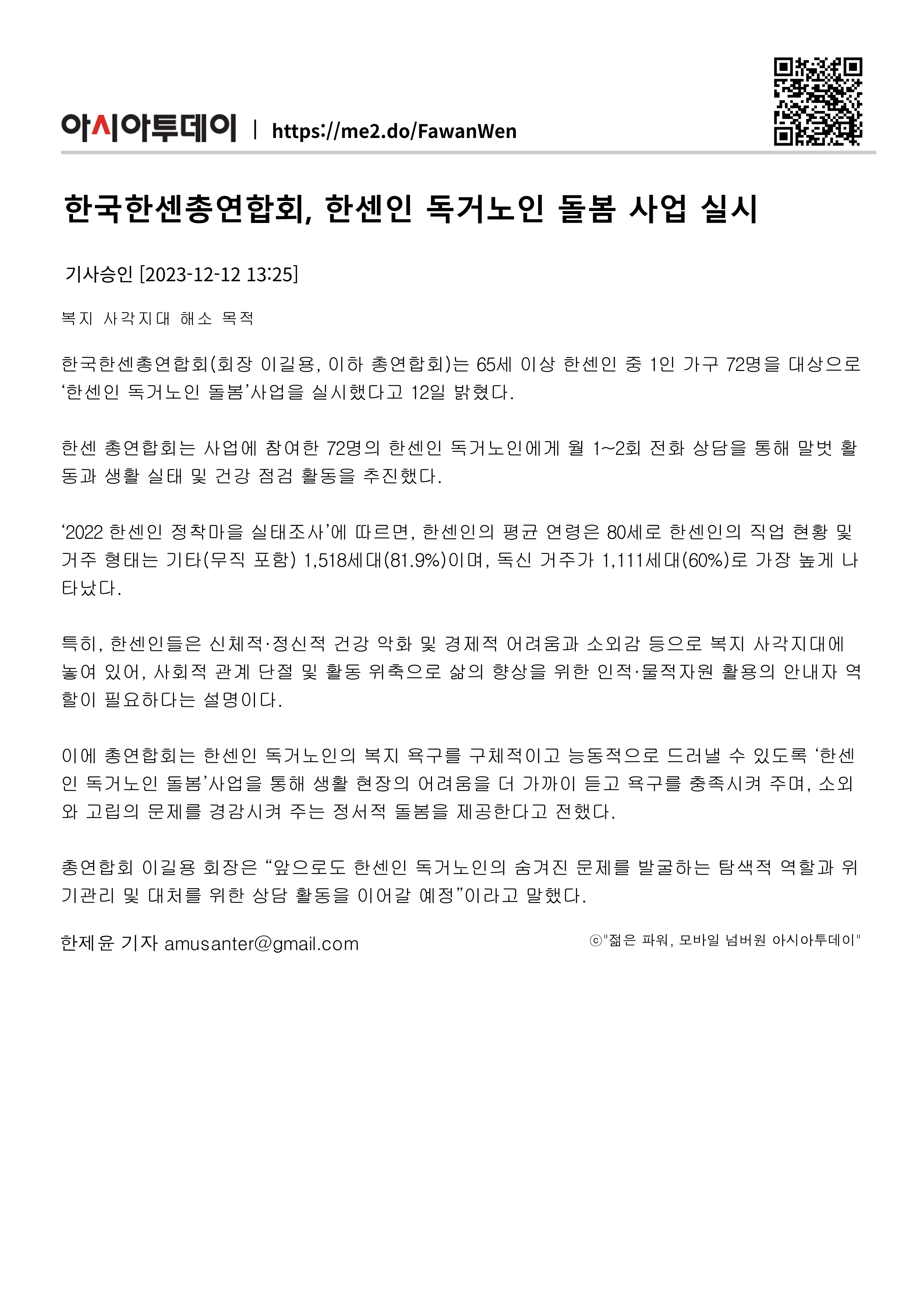 아시아투데이 | https://me2.do/FawanWen

한국한센총연합회, 한센인 독거노인 돌봄 사업 실시

기사승인 [2023-12-12 13:25]

복지 사각지대 해소 목적

한국한센총연합회(회장 이길용, 이하 총연합회)는 65세 이상 한센인 중 1인 가구 72명을 대상으로 ‘한센인 독거노인 돌봄’사업을 실시했다고 12일 밝혔다.

한센 총연합회는 사업에 참여한 72명의 한센인 독거노인에게 월 1~2회 전화 상담을 통해 말벗 활동과 생활 실태 및 건강 점검 활동을 추진했다.

‘2022 한센인 정착마을 실태조사’에 따르면, 한센인의 평균 연령은 80세로 한센인의 직업 현황 및 거주 형태는 기타(무직 포함) 1,518세대(81.9%)이며, 독신 거주가 1,111세대(60%)로 가장 높게 나타났다.

특히, 한센인들은 신체적·정신적 건강 악화 및 경제적 어려움과 소외감 등으로 복지 사각지대에 놓여 있어, 사회적 관계 단절 및 활동 위축으로 삶의 향상을 위한 인적·물적자원 활용의 안내자 역할이 필요하다는 설명이다.

이에 총연합회는 한센인 독거노인의 복지 욕구를 구체적이고 능동적으로 드러낼 수 있도록 ‘한센인 독거노인 돌봄’사업을 통해 생활 현장의 어려움을 더 가까이 듣고 욕구를 충족시켜 주며, 소외와 고립의 문제를 경감시켜 주는 정서적 돌봄을 제공한다고 전했다.

총연합회 이길용 회장은 “앞으로도 한센인 독거노인의 숨겨진 문제를 발굴하는 탐색적 역할과 위기관리 및 대처를 위한 상담 활동을 이어갈 예정”이라고 말했다.

한제윤 기자 amusanter@gmail.com

ⓒ"젊은 파워, 모바일 넘버원 아시아투데이"